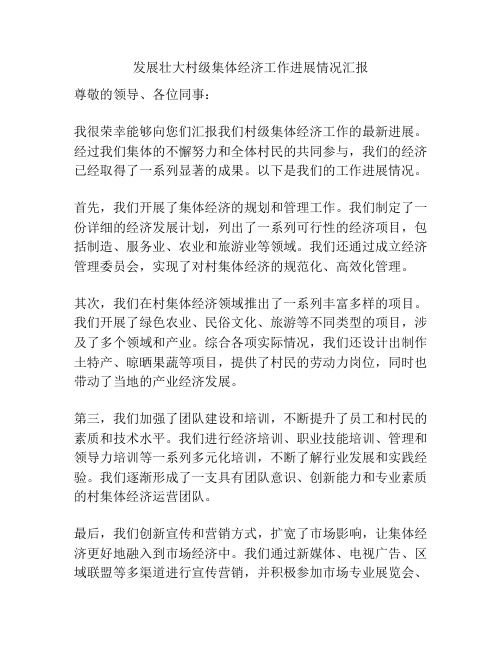 发展壮大村级集体经济工作进展情况汇报

尊敬的领导、各位同事：

我很荣幸能够向您们汇报我们村级集体经济工作的最新进展。经过我们集体的不懈努力和全体村民的共同参与，我们的经济已经取得了一系列显著的成果。以下是我们的工作进展情况。

首先，我们开展了集体经济的规划和管理工作。我们制定了一份详细的经济发展计划，列出了一系列可行性的经济项目，包括制造、服务业、农业和旅游业等领域。我们还通过成立经济管理委员会，实现了对村集体经济的规范化、高效化管理。

其次，我们在村集体经济领域推出了一系列丰富多样的项目。我们开展了绿色农业、民俗文化、旅游等不同类型的项目，涉及了多个领域和产业。综合各项实际情况，我们还设计出制作土特产、晾晒果蔬等项目，提供了村民的劳动力岗位，同时也带动了当地的产业经济发展。

第三，我们加强了团队建设和培训，不断提升了员工和村民的素质和技术水平。我们进行经济培训、职业技能培训、管理和领导力培训等一系列多元化培训，不断了解行业发展和实践经验。我们逐渐形成了一支具有团队意识、创新能力和专业素质的村集体经济运营团队。

最后，我们创新宣传和营销方式，扩宽了市场影响，让集体经济更好地融入到市场经济中。我们通过新媒体、电视广告、区域联盟等多渠道进行宣传营销，并积极参加市场专业展览会、